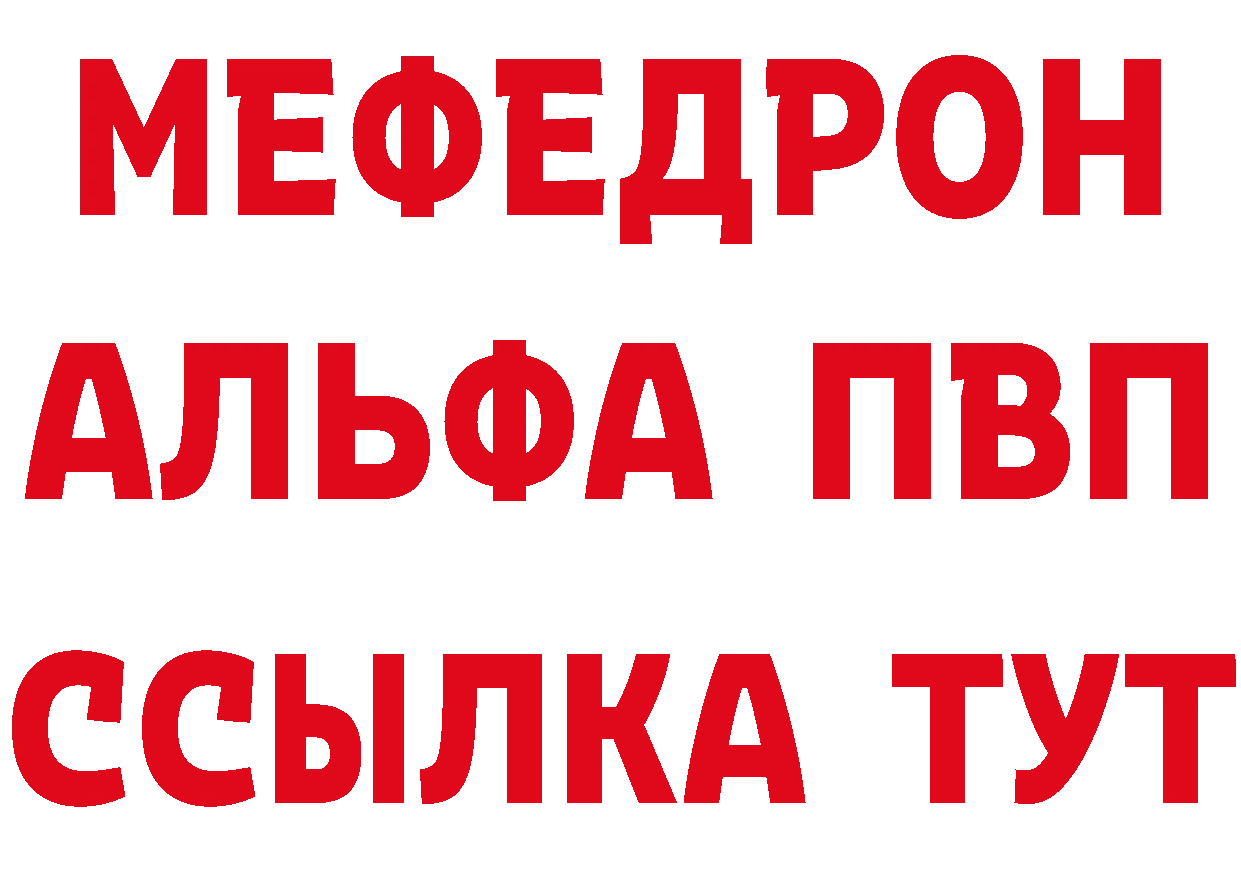 МЕФЕДРОН
АЛЬФА ПВП
ССЫЛКА ТУТ